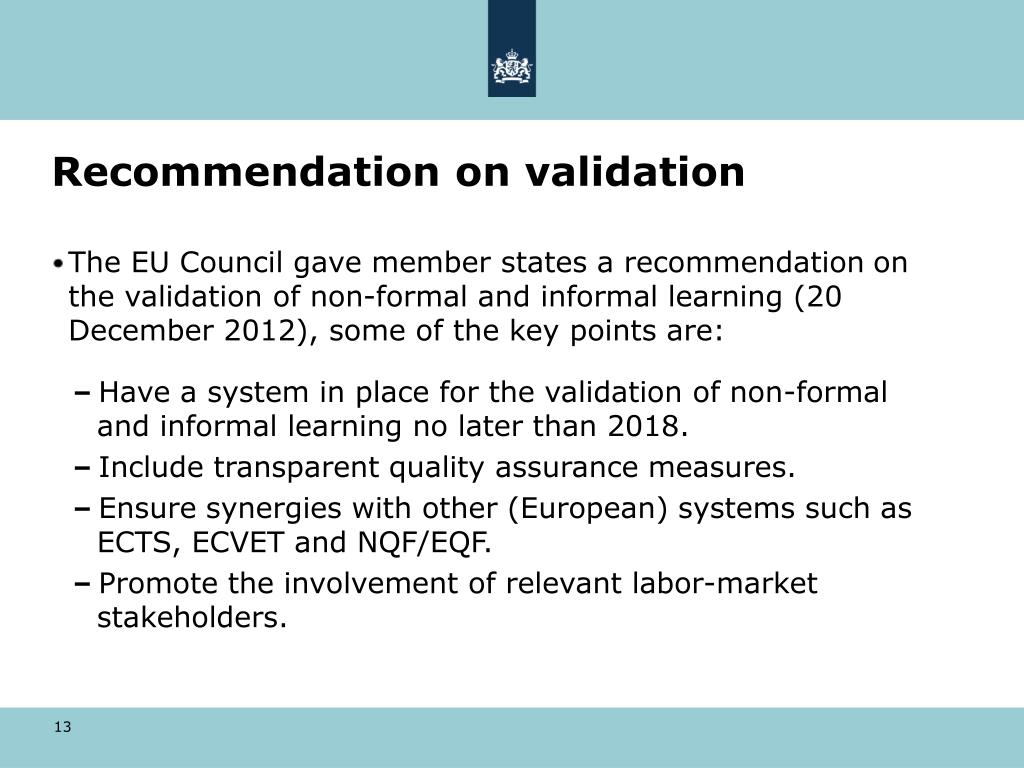 Recommendation on validation

• The EU Council gave member states a recommendation on the validation of non-formal and informal learning (20 December 2012), some of the key points are:

– Have a system in place for the validation of non-formal and informal learning no later than 2018.

– Include transparent quality assurance measures.

– Ensure synergies with other (European) systems such as ECTS, ECVET and NQF/EQF.

– Promote the involvement of relevant labor-market stakeholders.

13